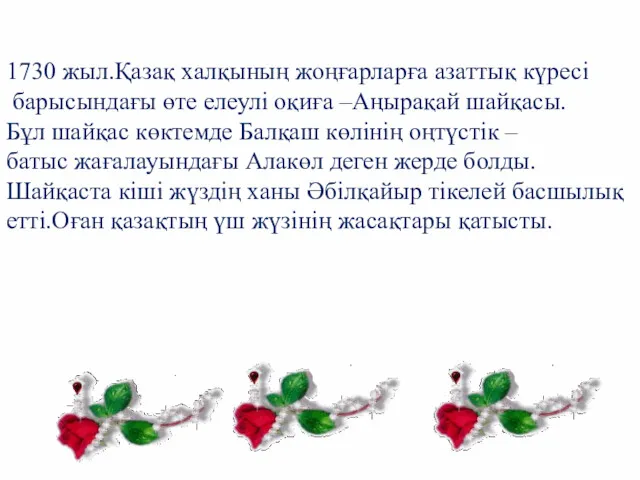 1730 жыл.Қазақ халқының жоңғарларға азаттық күресі барысындағы өте елеулі оқиға –Аңырақай шайқасы. Бұл шайқас көктемде Балқаш көлінің оңтүстік – батыс жағалауындағы Алакөл деген жерде болды. Шайқаста кіші жүздің ханы Әбілқайыр тікелей басшылық етті.Оған қазақтың үш жүзінің жасақтары қатысты.